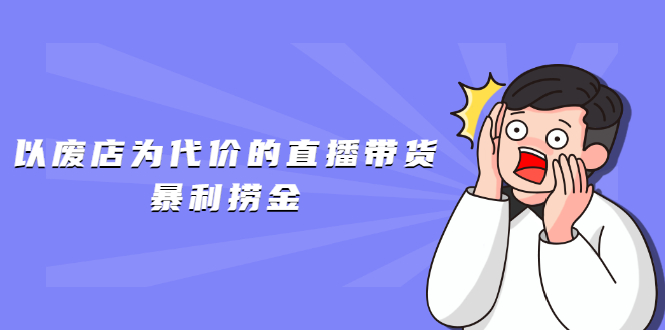 以废店为代价的直播带货
暴利捞金